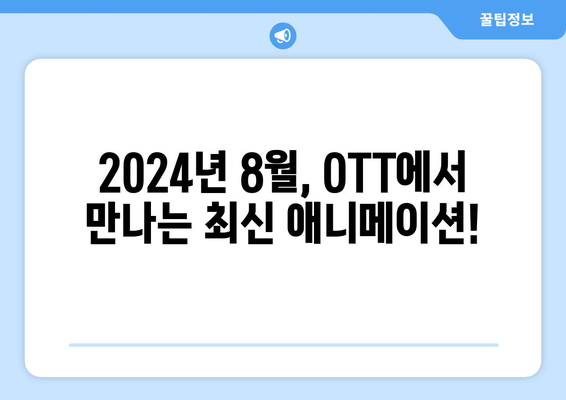 꿀팁정보

2024년 8월, OTT에서 만나는 최신 애니메이션!